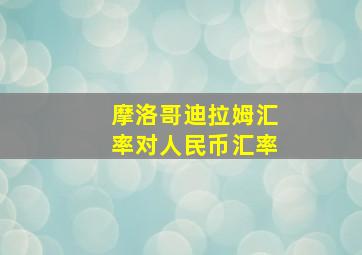 摩洛哥迪拉姆汇率对人民币汇率